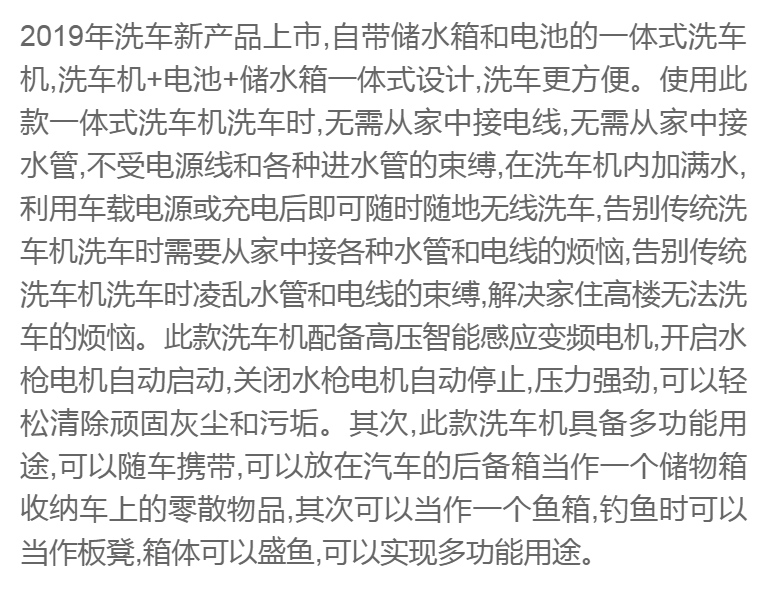 2019年洗车新产品上市,自带储水箱和电池的一体式洗车机,洗车机+电池+储水箱一体式设计,洗车更方便。使用此款一体式洗车机洗车时,无需从家中接电线,无需从家中接水管,不受电源线和各种进水管的束缚,在洗车机内加满水,利用车载电源或充电后即可随时随地无线洗车,告别传统洗车机洗车时需要从家中接各种水管和电线的烦恼,告别传统洗车机洗车时凌乱水管和电线的束缚,解决家住高楼无法洗车的烦恼。此款洗车机配备高压智能感应变频电机,开启水枪电机自动启动,关闭水枪电机自动停止,压力强劲,可以轻松清除顽固灰尘和污垢。其次,此款洗车机具备多功能用途,可以随车携带,可以放在汽车的后备箱当作一个储物箱收纳车上的零散物品,其次可以当作一个鱼箱,钓鱼时可以当作板凳,箱体可以盛鱼,可以实现多功能用途。